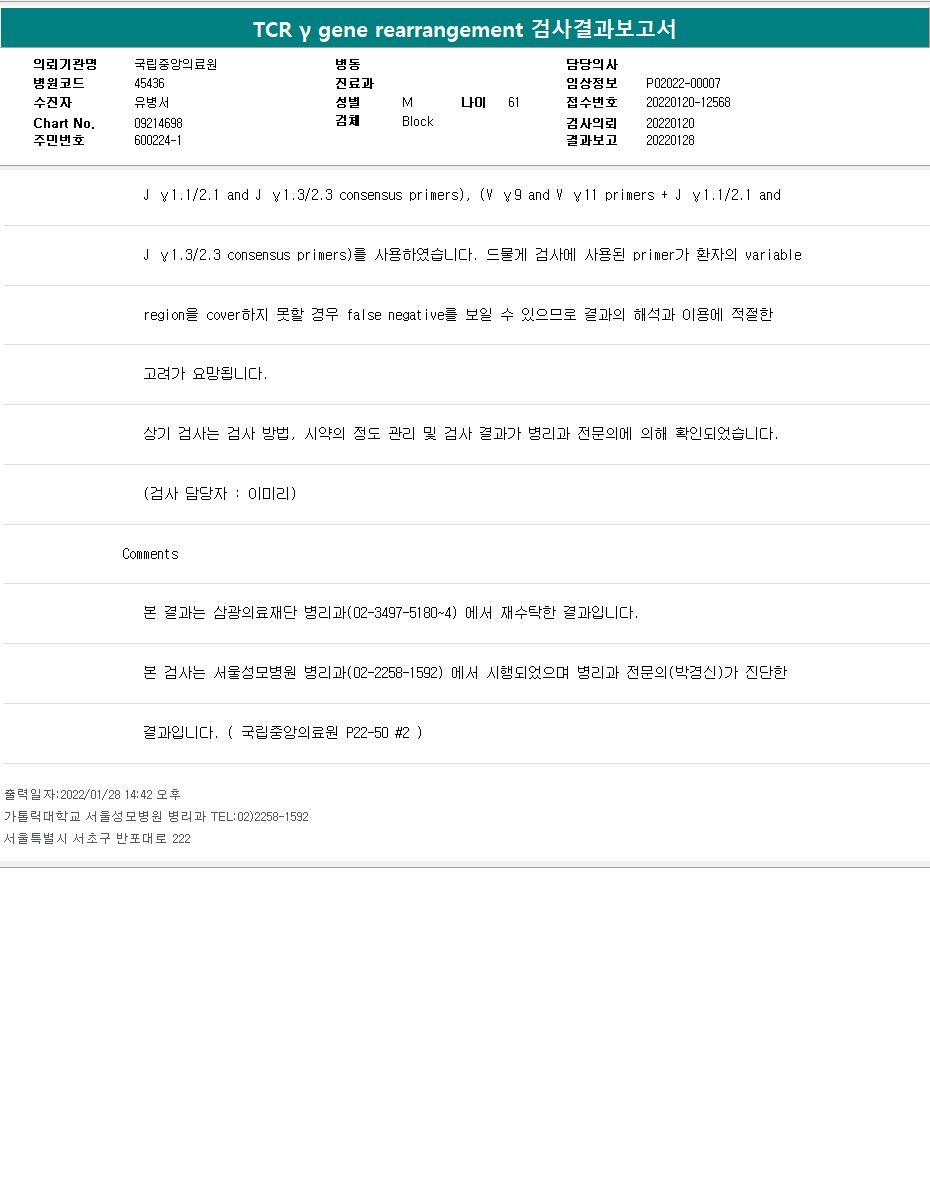 TCR γ gene rearrangement 검사결과보고서

의뢰기관명 국립중앙의료원
병원코드 45436
수진자 유병서
Chart No. 09214698
주민번호 600224-1

병동
진료과
성별 M 나이 61
검체 Block

담당의사
임상정보 P02022-00007
접수번호 20220120-12568
검사의뢰 20220120
결과보고 20220128

J γ1.1/2.1 and J γ1.3/2.3 consensus primers), (V γ9 and V γ11 primers + J γ1.1/2.1 and

J γ1.3/2.3 consensus primers)를 사용하였습니다. 드물게 검사에 사용된 primer가 환자의 variable

region을 cover하지 못할 경우 false negative를 보일 수 있으므로 결과의 해석과 이용에 적절한

고려가 요망됩니다.

상기 검사는 검사 방법, 시약의 정도 관리 및 검사 결과가 병리과 전문의에 의해 확인되었습니다.

(검사 담당자 : 이미리)

Comments

본 결과는 삼광의료재단 병리과(02-3497-5180~4) 에서 재수탁한 결과입니다.

본 검사는 서울성모병원 병리과(02-2258-1592) 에서 시행되었으며 병리과 전문의(박경신)가 진단한

결과입니다. ( 국립중앙의료원 P22-50 #2 )

출력일자:2022/01/28 14:42 오후
가톨릭대학교 서울성모병원 병리과 TEL:02)2258-1592
서울특별시 서초구 반포대로 222